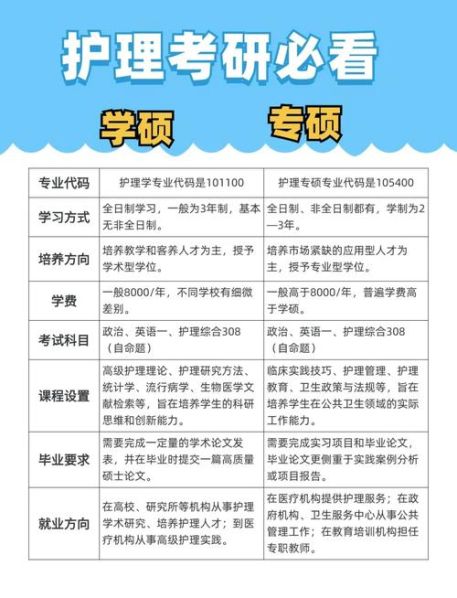 护理考研必看

学硕 专硕

| 专业代码 | 护理学专业代码是101100 | 护理专硕专业代码是105400 |
|---|---|---|
| 学习方式 | 全日制学习，一般为3年制，基本无非全日制。 | 全日制、非全日制都有，学制为2—3年。 |
| 培养方向 | 培养教学和客养人才为主，授予学术型学位。 | 培养市场紧缺的应用型人才为主，授予专业型学位。 |
| 学费 | 一般8000/年，不同学校有细微差别。 | 一般高于8000/年，普遍学费高于学硕。 |
| 考试科目 | 政治、英语一、护理综合308（自命题） | 政治、英语一、护理综合308（自命题） |
| 课程设置 | 高级护理理论、护理研究方法、统计学、流行病学、生物医学文献检索等，旨在培养学生的科研思维和创新能力。 | 临床实践技巧、护理管理、护理教育、卫生政策与法规等，旨在培养学生在公共卫生领域的实际工作能力。 |
| 毕业要求 | 需要完成一定量的学术论文发表，并在毕业时提交一篇高质量硕士论文。 | 需要完成实习项目和毕业论文，毕业论文更侧重于实践案例分析或项目报告。 |
| 就业方向 | 在高校、研究所等机构从事护理学术研究、培养护理人才；到医疗机构从事高级护理实践。 | 在医疗机构提供护理服务；在政府机构、卫生服务中心从事公共管理工作；在教育培训机构担任专职教师。 |